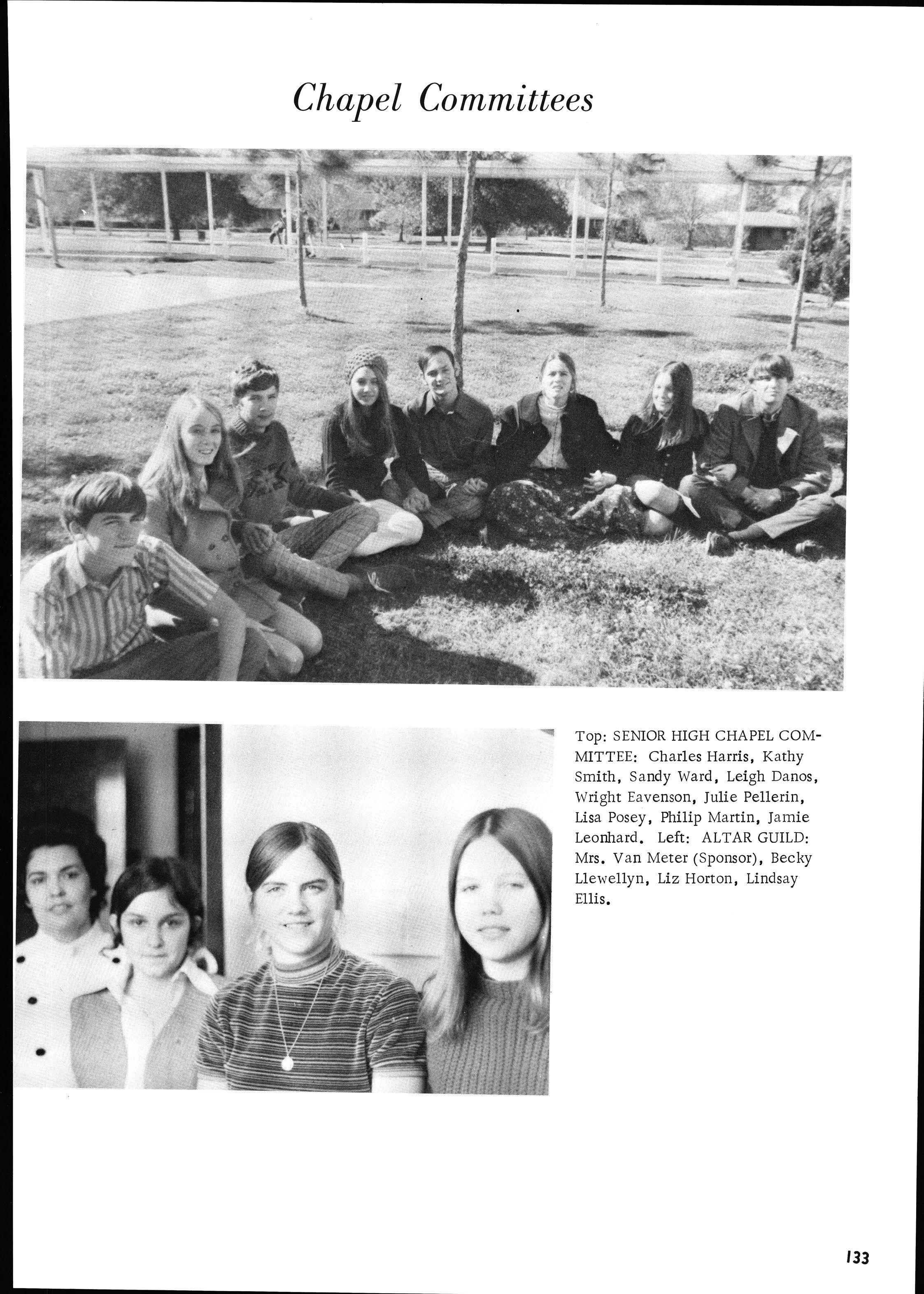 Chapel Committees

Top: SENIOR HIGH CHAPEL COMMITTEE: Charles Harris, Kathy Smith, Sandy Ward, Leigh Danos, Wright Eavenson, Julie Pellerin, Lisa Posey, Philip Martin, Jamie Leonhard. Left: ALTAR GUILD: Mrs. Van Meter (Sponsor), Becky Llewellyn, Liz Horton, Lindsay Ellis.

133